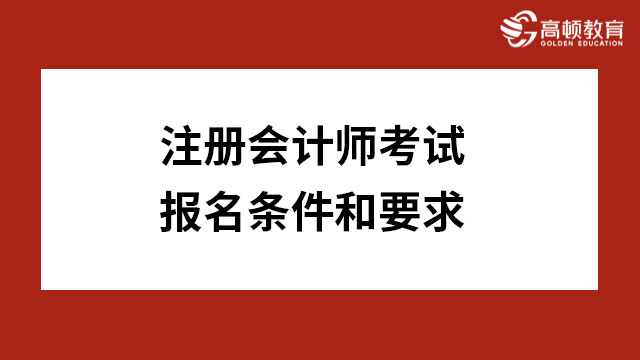 高顿教育
GOLDEN EDUCATION

注册会计师考试
报名条件和要求